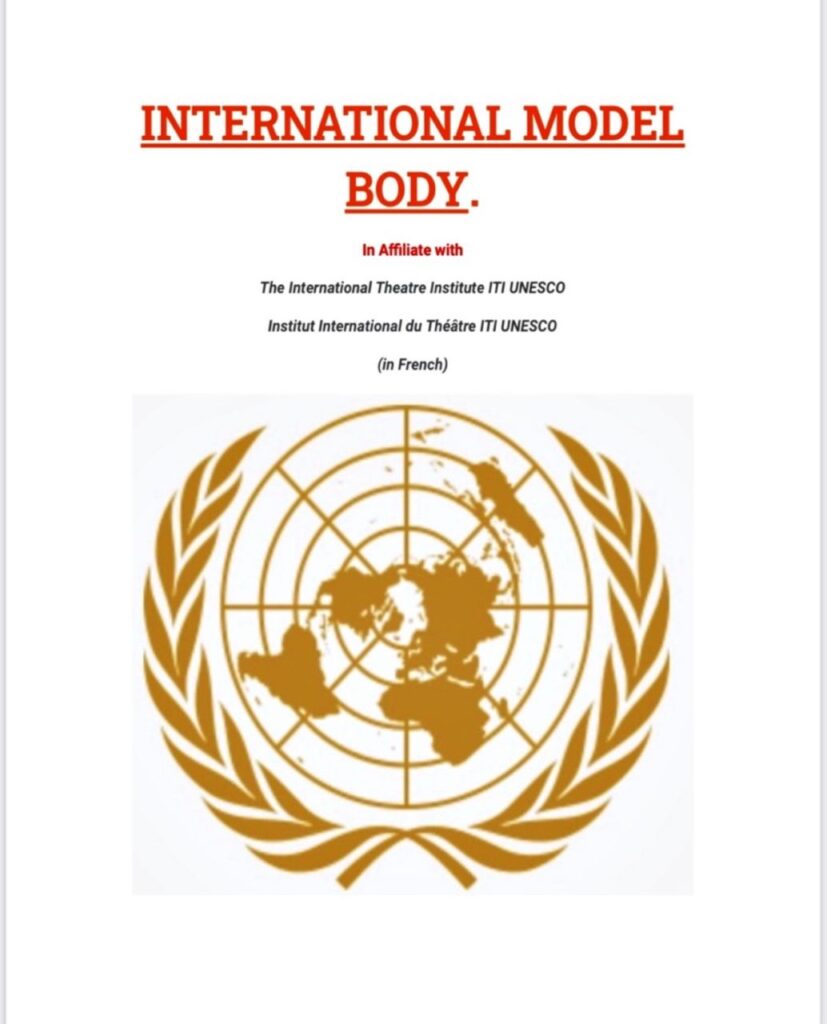 INTERNATIONAL MODEL BODY.

In Affiliate with

The International Theatre Institute ITI UNESCO

Institut International du Théâtre ITI UNESCO

(in French)